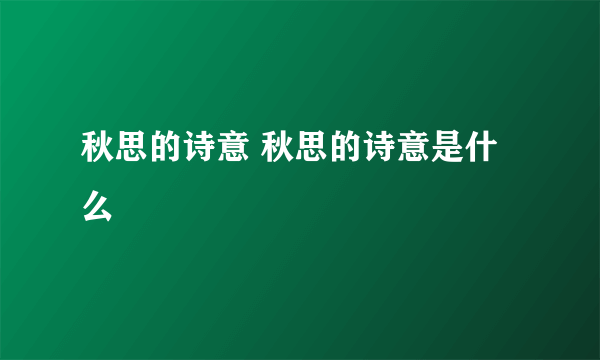 秋思的诗意 秋思的诗意是什么